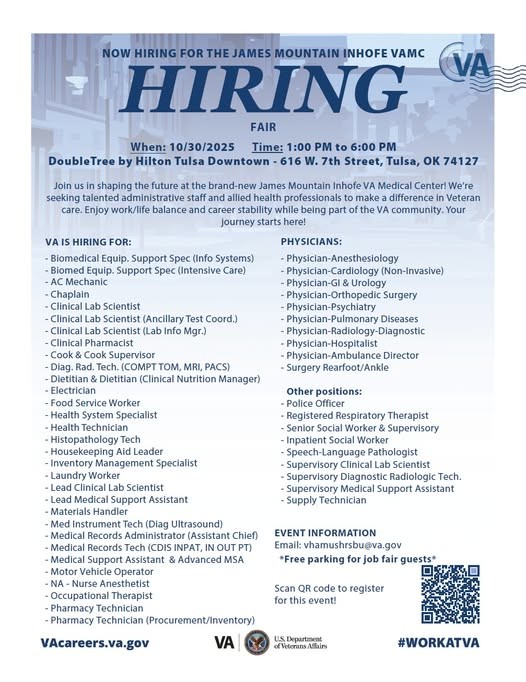 NOW HIRING FOR THE JAMES MOUNTAIN INHOFE VAMC

VA

HIRING

FAIR

When: 10/30/2025 Time: 1:00 PM to 6:00 PM
DoubleTree by Hilton Tulsa Downtown - 616 W. 7th Street, Tulsa, OK 74127

Join us in shaping the future at the brand-new James Mountain Inhofe VA Medical Center! We're seeking talented administrative staff and allied health professionals to make a difference in Veteran care. Enjoy work/life balance and career stability while being part of the VA community. Your journey starts here!

VA IS HIRING FOR:
- Biomedical Equip. Support Spec (Info Systems)
- Biomed Equip. Support Spec (Intensive Care)
- AC Mechanic
- Chaplain
- Clinical Lab Scientist
- Clinical Lab Scientist (Ancillary Test Coord.)
- Clinical Lab Scientist (Lab Info Mgr.)
- Clinical Pharmacist
- Cook & Cook Supervisor
- Diag. Rad. Tech. (COMPT TOM, MRI, PACS)
- Dietitian & Dietitian (Clinical Nutrition Manager)
- Electrician
- Food Service Worker
- Health System Specialist
- Health Technician
- Histopathology Tech
- Housekeeping Aid Leader
- Inventory Management Specialist
- Laundry Worker
- Lead Clinical Lab Scientist
- Lead Medical Support Assistant
- Materials Handler
- Med Instrument Tech (Diag Ultrasound)
- Medical Records Administrator (Assistant Chief)
- Medical Records Tech (CDIS INPAT, IN OUT PT)
- Medical Support Assistant & Advanced MSA
- Motor Vehicle Operator
- NA - Nurse Anesthetist
- Occupational Therapist
- Pharmacy Technician
- Pharmacy Technician (Procurement/Inventory)

PHYSICIANS:
- Physician-Anesthesiology
- Physician-Cardiology (Non-Invasive)
- Physician-GI & Urology
- Physician-Orthopedic Surgery
- Physician-Psychiatry
- Physician-Pulmonary Diseases
- Physician-Radiology-Diagnostic
- Physician-Hospitalist
- Physician-Ambulance Director
- Surgery Rearfoot/Ankle

Other positions:
- Police Officer
- Registered Respiratory Therapist
- Senior Social Worker & Supervisory
- Inpatient Social Worker
- Speech-Language Pathologist
- Supervisory Clinical Lab Scientist
- Supervisory Diagnostic Radiologic Tech.
- Supervisory Medical Support Assistant
- Supply Technician

EVENT INFORMATION
Email: vhamushrsbu@va.gov
*Free parking for job fair guests*

Scan QR code to register for this event!

VAcareers.va.gov

VA U.S. Department of Veterans Affairs

#WORKATVA